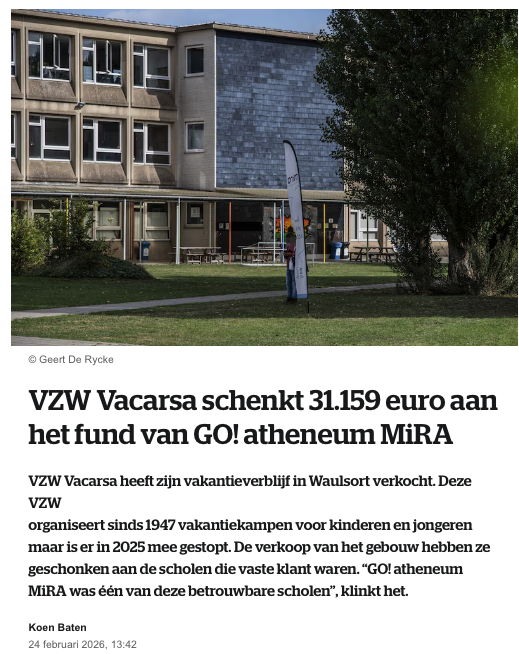 © Geert De Rycke

VZW Vacarsa schenkt 31.159 euro aan het fund van GO! atheneum MiRA

VZW Vacarsa heeft zijn vakantieverblijf in Waulsort verkocht. Deze VZW
organiseert sinds 1947 vakantiekampen voor kinderen en jongeren maar is er in 2025 mee gestopt. De verkoop van het gebouw hebben ze geschonken aan de scholen die vaste klant waren. “GO! atheneum MiRA was één van deze betrouwbare scholen”, klinkt het.

Koen Baten
24 februari 2026, 13:42